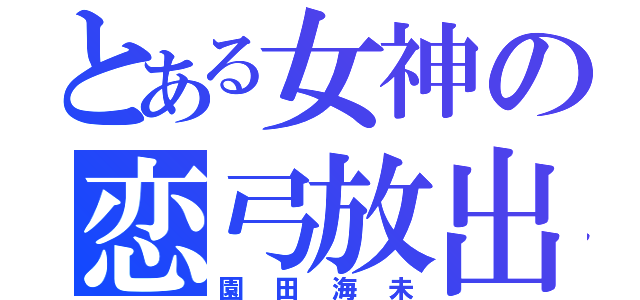 とある女神の
恋弓放出
園田海未